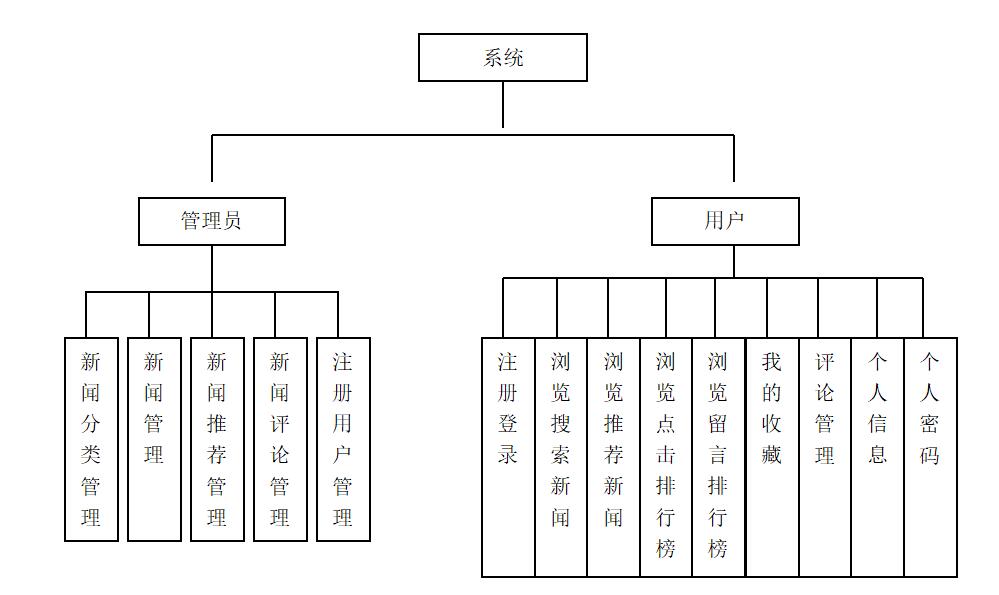 系统

管理员

用户

新闻分类管理

新闻管理

新闻推荐管理

新闻评论管理

注册用户管理

注册登录

浏览搜索新闻

浏览推荐新闻

浏览点击排行榜

浏览留言排行榜

我的收藏

评论管理

个人信息

个人密码